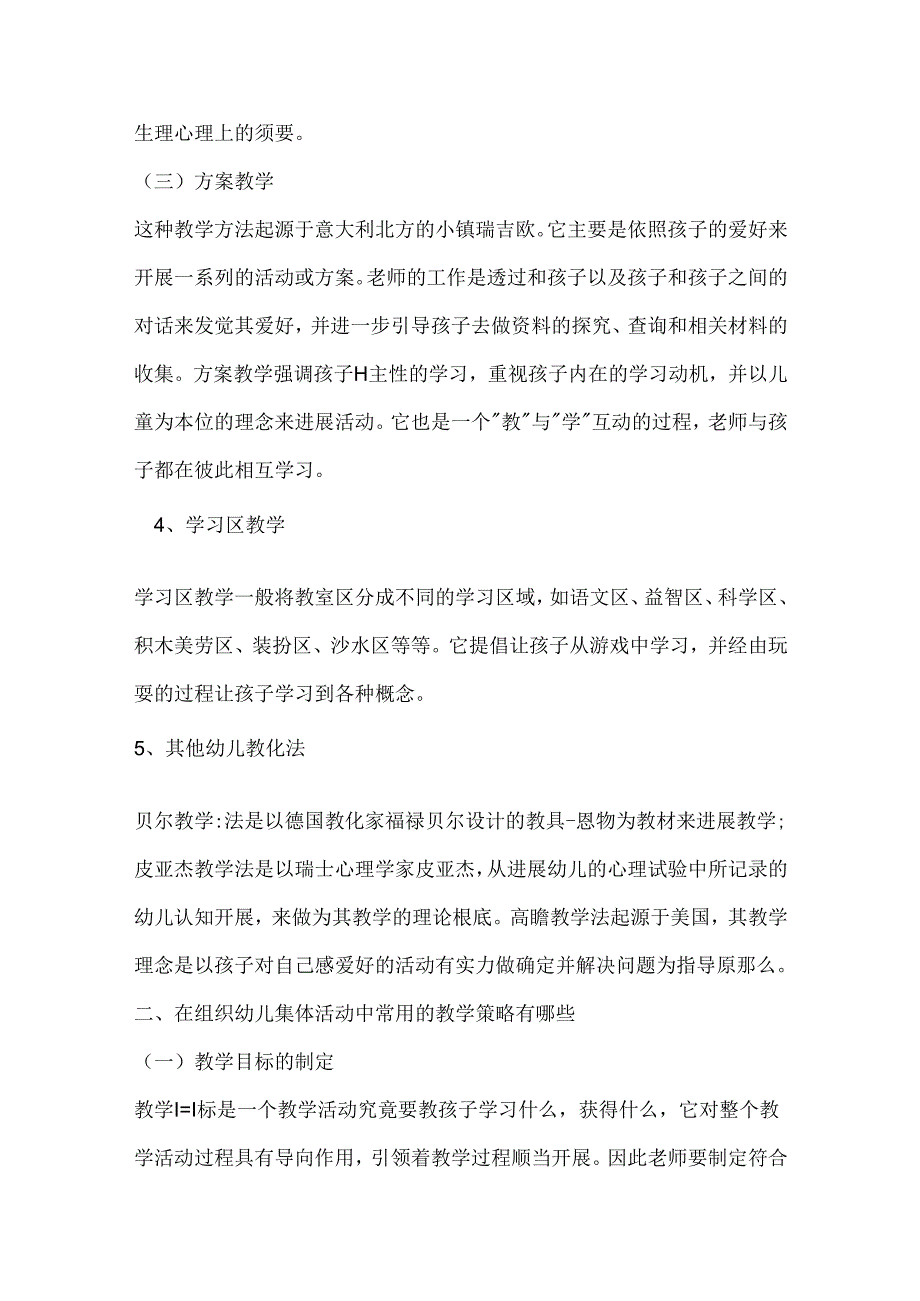 生理心理上的须要。

（三）方案教学

这种教学方法起源于意大利北方的小镇瑞吉欧。它主要是依照孩子的爱好来开展一系列的活动或方案。老师的工作是透过和孩子以及孩子和孩子之间的对话来发觉其爱好，并进一步引导孩子去做资料的探究、查询和相关材料的收集。方案教学强调孩子H主性的学习，重视孩子内在的学习动机，并以儿童为本位的理念来进展活动。它也是一个"教"与"学"互动的过程，老师与孩子都在彼此相互学习。

4、学习区教学

学习区教学一般将教室区分成不同的学习区域，如语文区、益智区、科学区、积木美劳区、装扮区、沙水区等等。它提倡让孩子从游戏中学习，并经由玩耍的过程让孩子学习到各种概念。

5、其他幼儿教化法

贝尔教学:法是以德国教化家福禄贝尔设计的教具-恩物为教材来进展教学；皮亚杰教学法是以瑞士心理学家皮亚杰，从进展幼儿的心理试验中所记录的幼儿认知开展，来做为其教学的理论根底。高瞻教学法起源于美国，其教学理念是以孩子对自己感爱好的活动有实力做确定并解决问题为指导原那么。

二、在组织幼儿集体活动中常用的教学策略有哪些

（一）教学目标的制定

教学I=I标是一个教学活动究竟要教孩子学习什么，获得什么，它对整个教学活动过程具有导向作用，引领着教学过程顺当开展。因此老师要制定符合